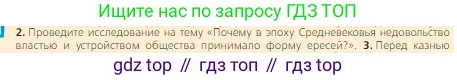 Ищите нас по запросу ГДЗ ТОП

2. Проведите исследование на тему «Почему в эпоху Средневековья недовольство властью и устройством общества принимало форму ересей?». 3. Перед казнью

gdz top // гдз топ // гдз top